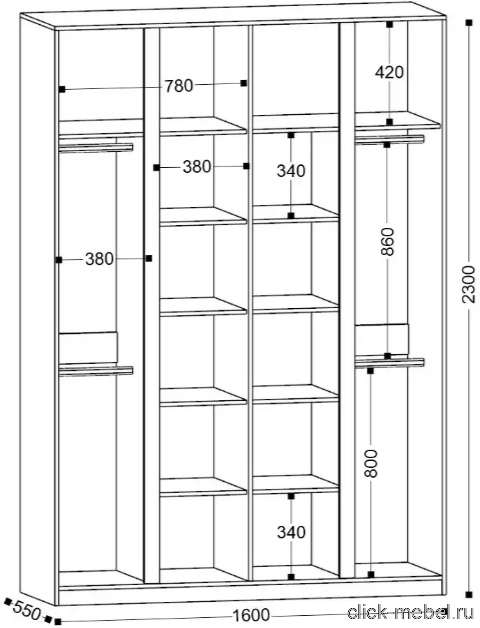 780
420
380
340
380
860
2300
800
340
550
1600
click-mebel.ru